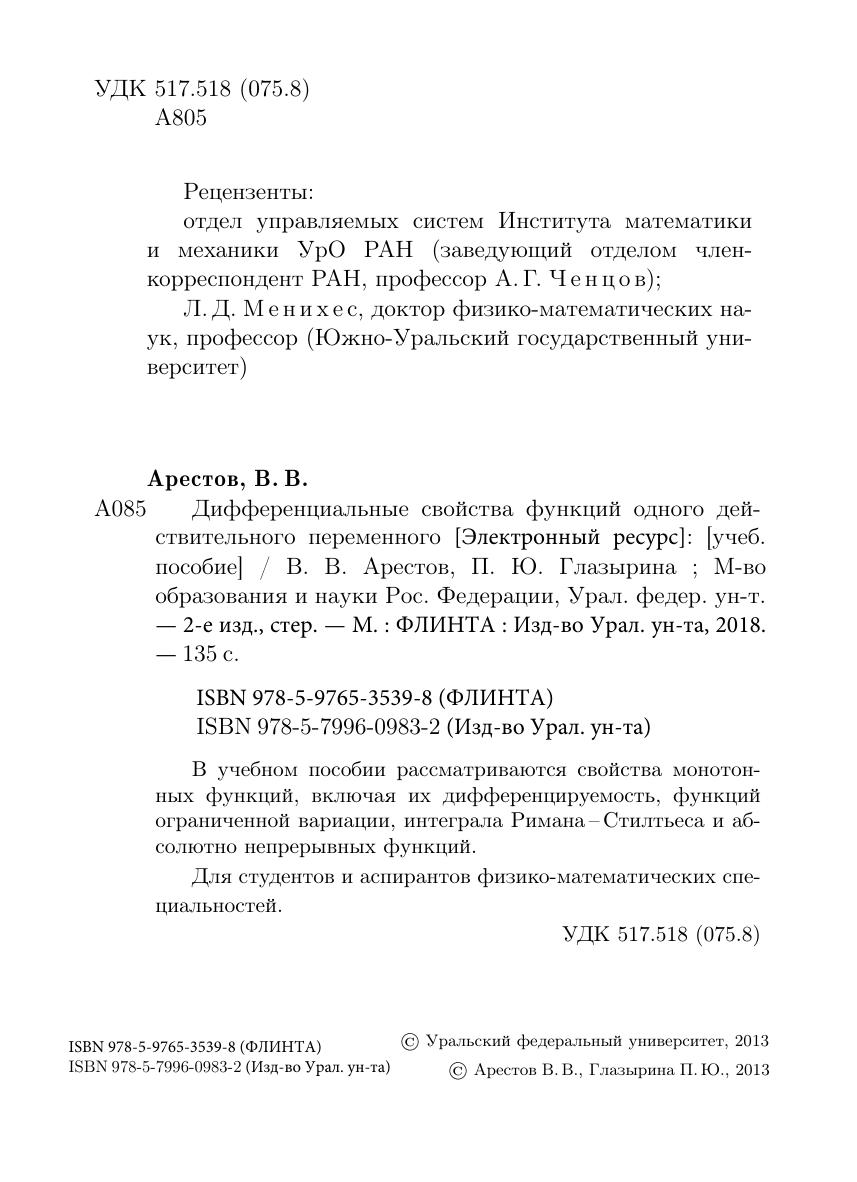 УДК 517.518 (075.8)
А805

Рецензенты:
отдел управляемых систем Института математики и механики УрО РАН (заведующий отделом член-корреспондент РАН, профессор А. Г. Ченцов);
Л. Д. Менихес, доктор физико-математических наук, профессор (Южно-Уральский государственный университет)

Арестов, В. В.
А085 Дифференциальные свойства функций одного действительного переменного [Электронный ресурс]: [учеб. пособие] / В. В. Арестов, П. Ю. Глазырина ; М-во образования и науки Рос. Федерации, Урал. федер. ун-т. — 2-е изд., стер. — М. : ФЛИНТА : Изд-во Урал. ун-та, 2018. — 135 с.

ISBN 978-5-9765-3539-8 (ФЛИНТА)
ISBN 978-5-7996-0983-2 (Изд-во Урал. ун-та)

В учебном пособии рассматриваются свойства монотонных функций, включая их дифференцируемость, функций ограниченной вариации, интеграла Римана – Стилтьеса и абсолютно непрерывных функций.

Для студентов и аспирантов физико-математических специальностей.

УДК 517.518 (075.8)

ISBN 978-5-9765-3539-8 (ФЛИНТА)
ISBN 978-5-7996-0983-2 (Изд-во Урал. ун-та)

© Уральский федеральный университет, 2013
© Арестов В. В., Глазырина П. Ю., 2013